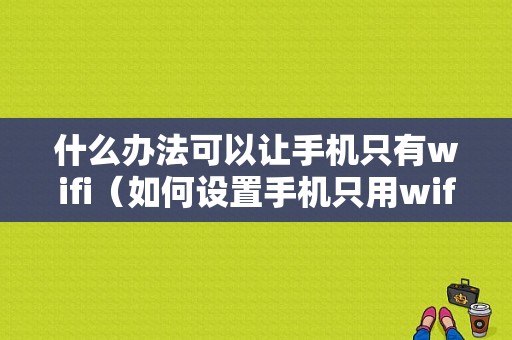 什么办法可以让手机只有wifi（如何设置手机只用wif